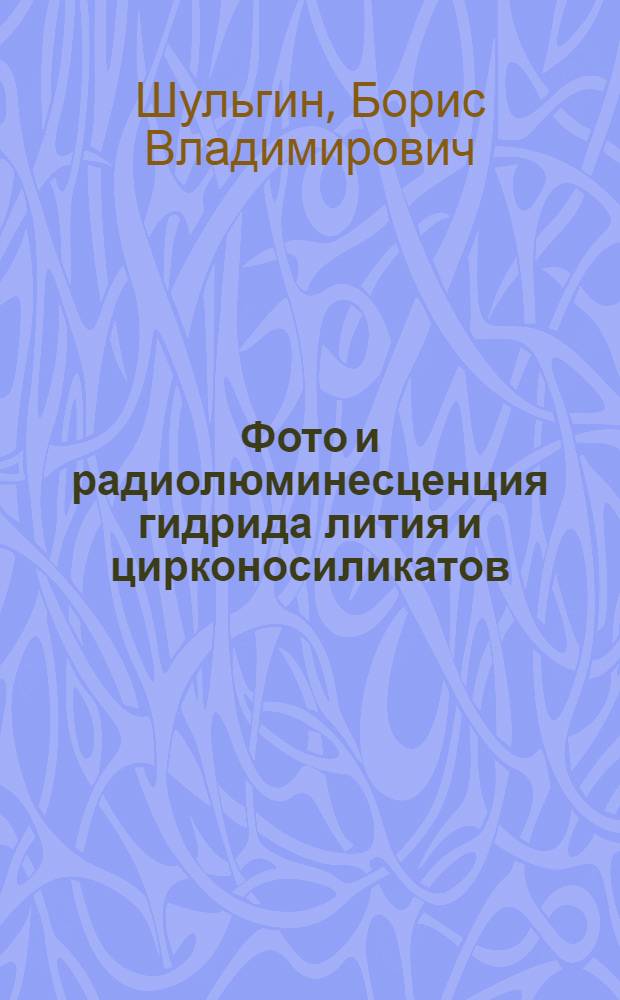 Шульгин, Борис Владимирович

Фото и радиолюминесценция гидрида лития и цирконосиликатов